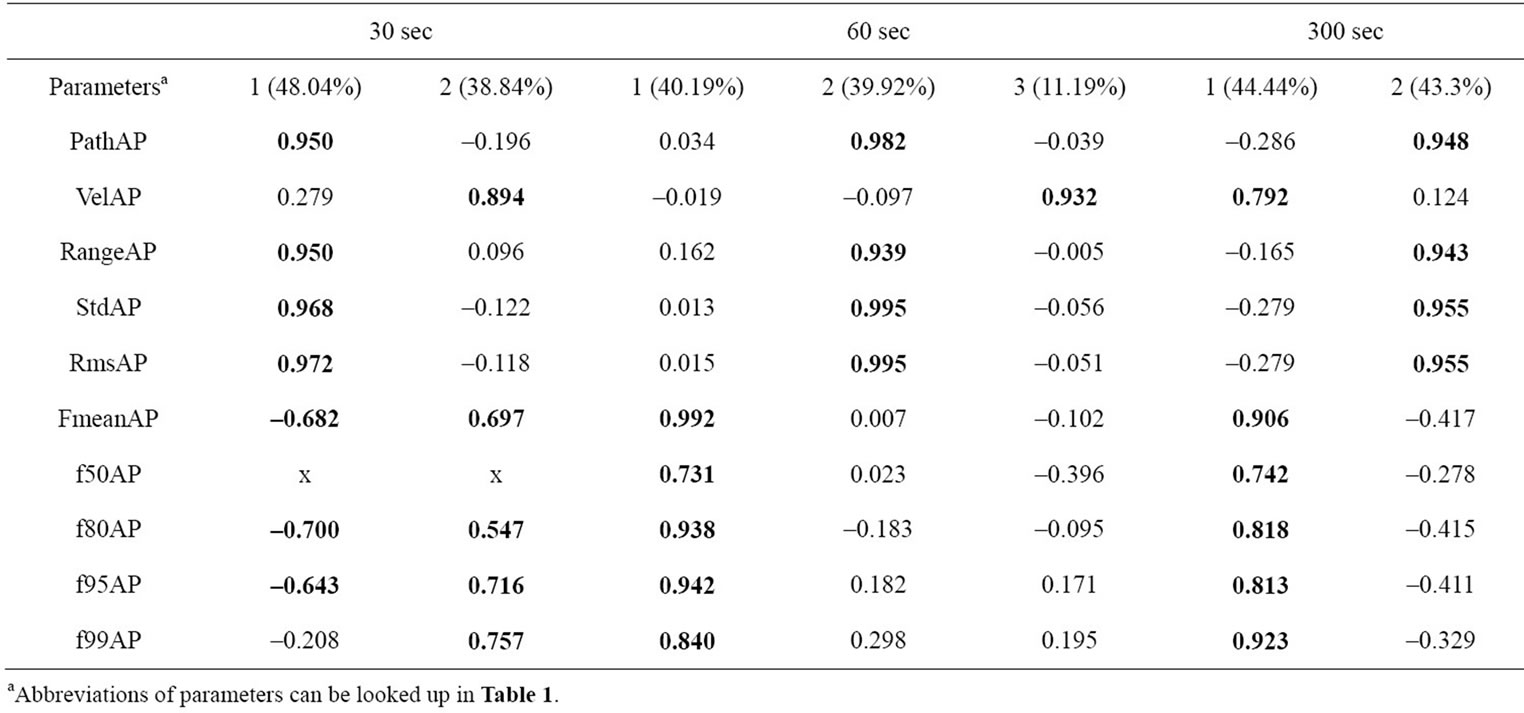 |  | 30 sec |  | 60 sec |  |  | 300 sec |  |
|---|---|---|---|---|---|---|---|
| Parameters$^a$ | 1 (48.04%) | 2 (38.84%) | 1 (40.19%) | 2 (39.92%) | 3 (11.19%) | 1 (44.44%) | 2 (43.3%) |
| PathAP | **0.950** | –0.196 | 0.034 | **0.982** | –0.039 | –0.286 | **0.948** |
| VelAP | 0.279 | **0.894** | –0.019 | –0.097 | **0.932** | **0.792** | 0.124 |
| RangeAP | **0.950** | 0.096 | 0.162 | **0.939** | –0.005 | –0.165 | **0.943** |
| StdAP | **0.968** | –0.122 | 0.013 | **0.995** | –0.056 | –0.279 | **0.955** |
| RmsAP | **0.972** | –0.118 | 0.015 | **0.995** | –0.051 | –0.279 | **0.955** |
| FmeanAP | **–0.682** | **0.697** | **0.992** | 0.007 | –0.102 | **0.906** | –0.417 |
| f50AP | x | x | **0.731** | 0.023 | –0.396 | **0.742** | –0.278 |
| f80AP | **–0.700** | **0.547** | **0.938** | –0.183 | –0.095 | **0.818** | –0.415 |
| f95AP | **–0.643** | **0.716** | **0.942** | 0.182 | 0.171 | **0.813** | –0.411 |
| f99AP | –0.208 | **0.757** | **0.840** | 0.298 | 0.195 | **0.923** | –0.329 |

$^a$Abbreviations of parameters can be looked up in **Table 1**.